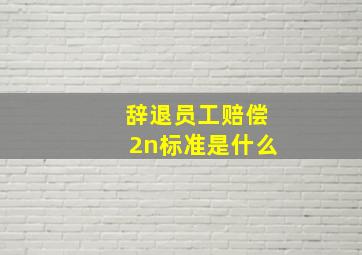 辞退员工赔偿
2n标准是什么